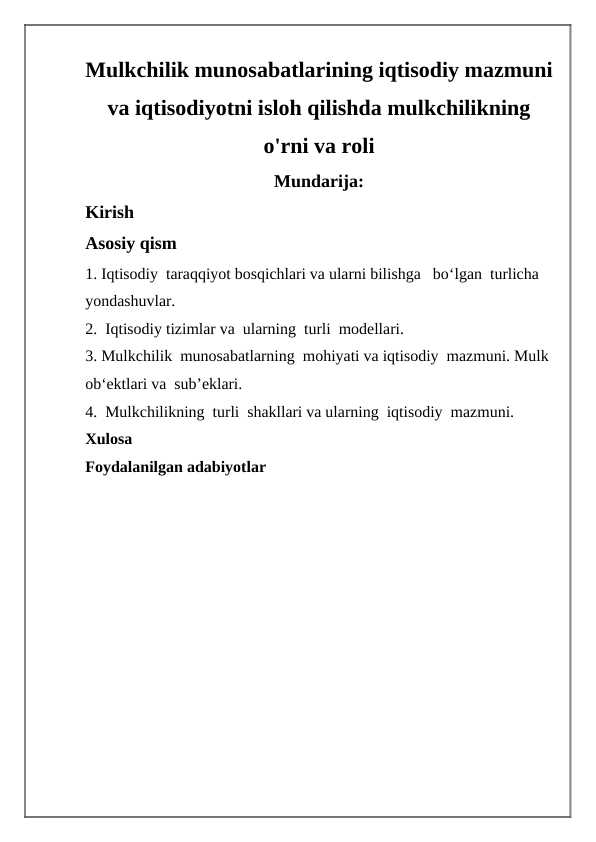 Mulkchilik munosabatlarining iqtisodiy mazmuni va iqtisodiyotni isloh qilishda mulkchilikning o'rni va roli

Mundarija:

Kirish

Asosiy qism

1. Iqtisodiy taraqqiyot bosqichlari va ularni bilishga bo‘lgan turlicha yondashuvlar.

2. Iqtisodiy tizimlar va ularning turli modellari.

3. Mulkchilik munosabatlarning mohiyati va iqtisodiy mazmuni. Mulk ob‘ektlari va sub’eklari.

4. Mulkchilikning turli shakllari va ularning iqtisodiy mazmuni.

Xulosa

Foydalanilgan adabiyotlar